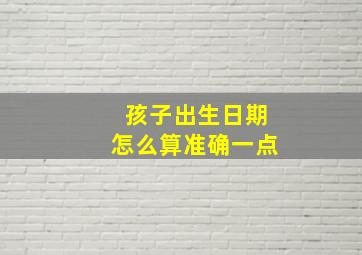 孩子出生日期
怎么算准确一点